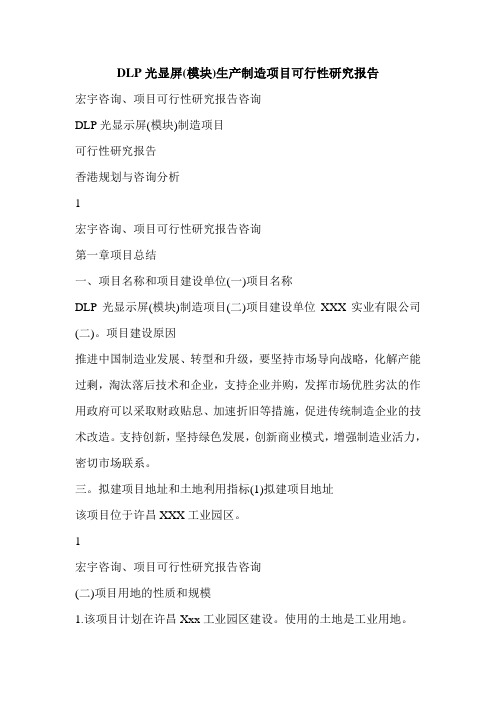 DLP 光显屏(模块)生产制造项目可行性研究报告

宏宇咨询、项目可行性研究报告咨询

DLP 光显示屏(模块)制造项目

可行性研究报告

香港规划与咨询分析

1

宏宇咨询、项目可行性研究报告咨询

第一章项目总结

一、项目名称和项目建设单位(一)项目名称

DLP 光显示屏(模块)制造项目(二)项目建设单位 XXX 实业有限公司

(二)。项目建设原因

推进中国制造业发展、转型和升级，要坚持市场导向战略，化解产能过剩，淘汰落后技术和企业，支持企业并购，发挥市场优胜劣汰的作用政府可以采取财政贴息、加速折旧等措施，促进传统制造企业的技术改造。支持创新，坚持绿色发展，创新商业模式，增强制造业活力，密切市场联系。

三。拟建项目地址和土地利用指标(1)拟建项目地址

该项目位于许昌 XXX 工业园区。

1

宏宇咨询、项目可行性研究报告咨询

(二)项目用地的性质和规模

1.该项目计划在许昌 Xxx 工业园区建设。使用的土地是工业用地。